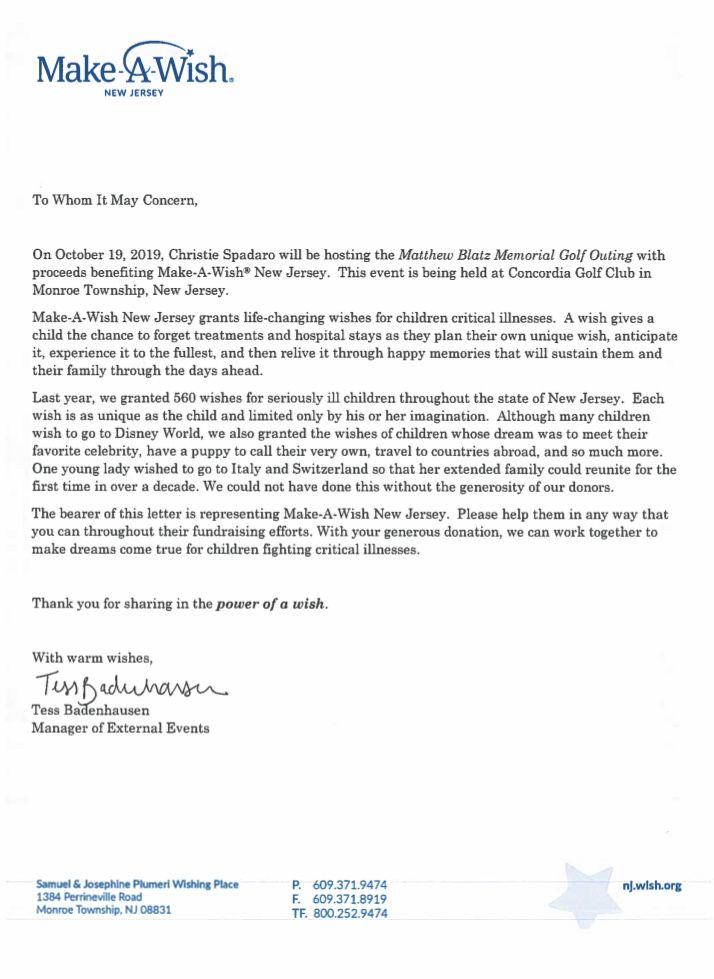 Make-A-Wish.
NEW JERSEY

To Whom It May Concern,

On October 19, 2019, Christie Spadaro will be hosting the Matthew Blatz Memorial Golf Outing with proceeds benefiting Make-A-Wish® New Jersey. This event is being held at Concordia Golf Club in Monroe Township, New Jersey.

Make-A-Wish New Jersey grants life-changing wishes for children critical illnesses. A wish gives a child the chance to forget treatments and hospital stays as they plan their own unique wish, anticipate it, experience it to the fullest, and then relive it through happy memories that will sustain them and their family through the days ahead.

Last year, we granted 560 wishes for seriously ill children throughout the state of New Jersey. Each wish is as unique as the child and limited only by his or her imagination. Although many children wish to go to Disney World, we also granted the wishes of children whose dream was to meet their favorite celebrity, have a puppy to call their very own, travel to countries abroad, and so much more. One young lady wished to go to Italy and Switzerland so that her extended family could reunite for the first time in over a decade. We could not have done this without the generosity of our donors.

The bearer of this letter is representing Make-A-Wish New Jersey. Please help them in any way that you can throughout their fundraising efforts. With your generous donation, we can work together to make dreams come true for children fighting critical illnesses.

Thank you for sharing in the power of a wish.

With warm wishes,

Tess Badenhausen

Tess Badenhausen
Manager of External Events

Samuel & Josephine Plumeri Wishing Place
1384 Perrineville Road
Monroe Township, NJ 08831

P. 609.371.9474
F. 609.371.8919
TF. 800.252.9474

nj.wish.org